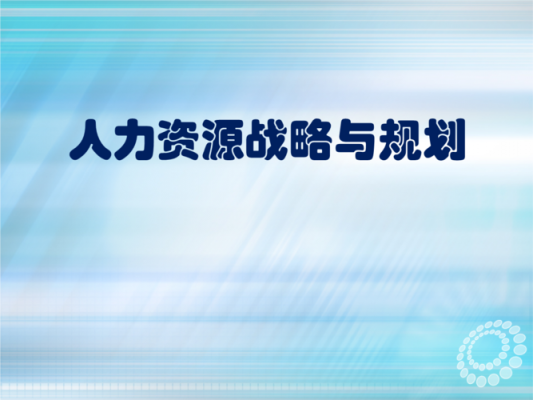 人力资源战略与规划